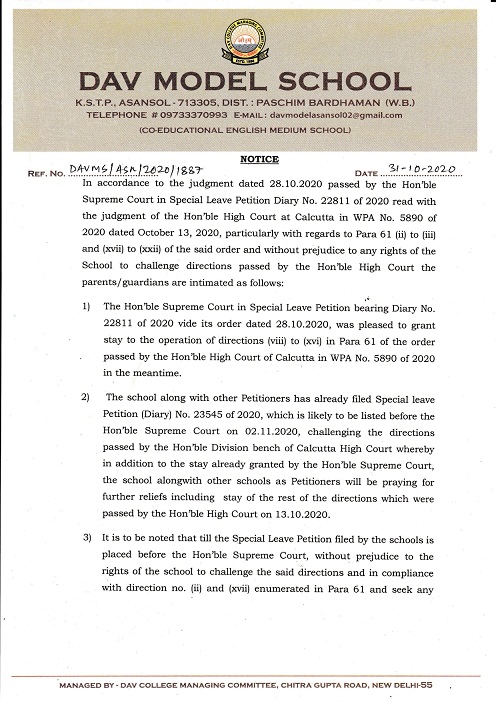 DAV MODEL SCHOOL

K.S.T.P., ASANSOL - 713305, DIST. : PASCHIM BARDHAMAN (W.B.)
TELEPHONE # 09733370993 E-MAIL : davmodelasansol02@gmail.com
(CO-EDUCATIONAL ENGLISH MEDIUM SCHOOL)

NOTICE

REF. NO. DAVMS/ASN/2020/1887 DATE 31-10-2020

In accordance to the judgment dated 28.10.2020 passed by the Hon'ble Supreme Court in Special Leave Petition Diary No. 22811 of 2020 read with the judgment of the Hon'ble High Court at Calcutta in WPA No. 5890 of 2020 dated October 13, 2020, particularly with regards to Para 61 (ii) to (iii) and (xvii) to (xxii) of the said order and without prejudice to any rights of the School to challenge directions passed by the Hon'ble High Court the parents/guardians are intimated as follows:

1) The Hon'ble Supreme Court in Special Leave Petition bearing Diary No. 22811 of 2020 vide its order dated 28.10.2020, was pleased to grant stay to the operation of directions (viii) to (xvi) in Para 61 of the order passed by the Hon'ble High Court of Calcutta in WPA No. 5890 of 2020 in the meantime.

2) The school along with other Petitioners has already filed Special leave Petition (Diary) No. 23545 of 2020, which is likely to be listed before the Hon'ble Supreme Court on 02.11.2020, challenging the directions passed by the Hon'ble Division bench of Calcutta High Court whereby in addition to the stay already granted by the Hon'ble Supreme Court, the school alongwith other schools as Petitioners will be praying for further reliefs including stay of the rest of the directions which were passed by the Hon'ble High Court on 13.10.2020.

3) It is to be noted that till the Special Leave Petition filed by the schools is placed before the Hon'ble Supreme Court, without prejudice to the rights of the school to challenge the said directions and in compliance with direction no. (ii) and (xvii) enumerated in Para 61 and seek any

MANAGED BY - DAV COLLEGE MANAGING COMMITTEE, CHITRA GUPTA ROAD, NEW DELHI-55